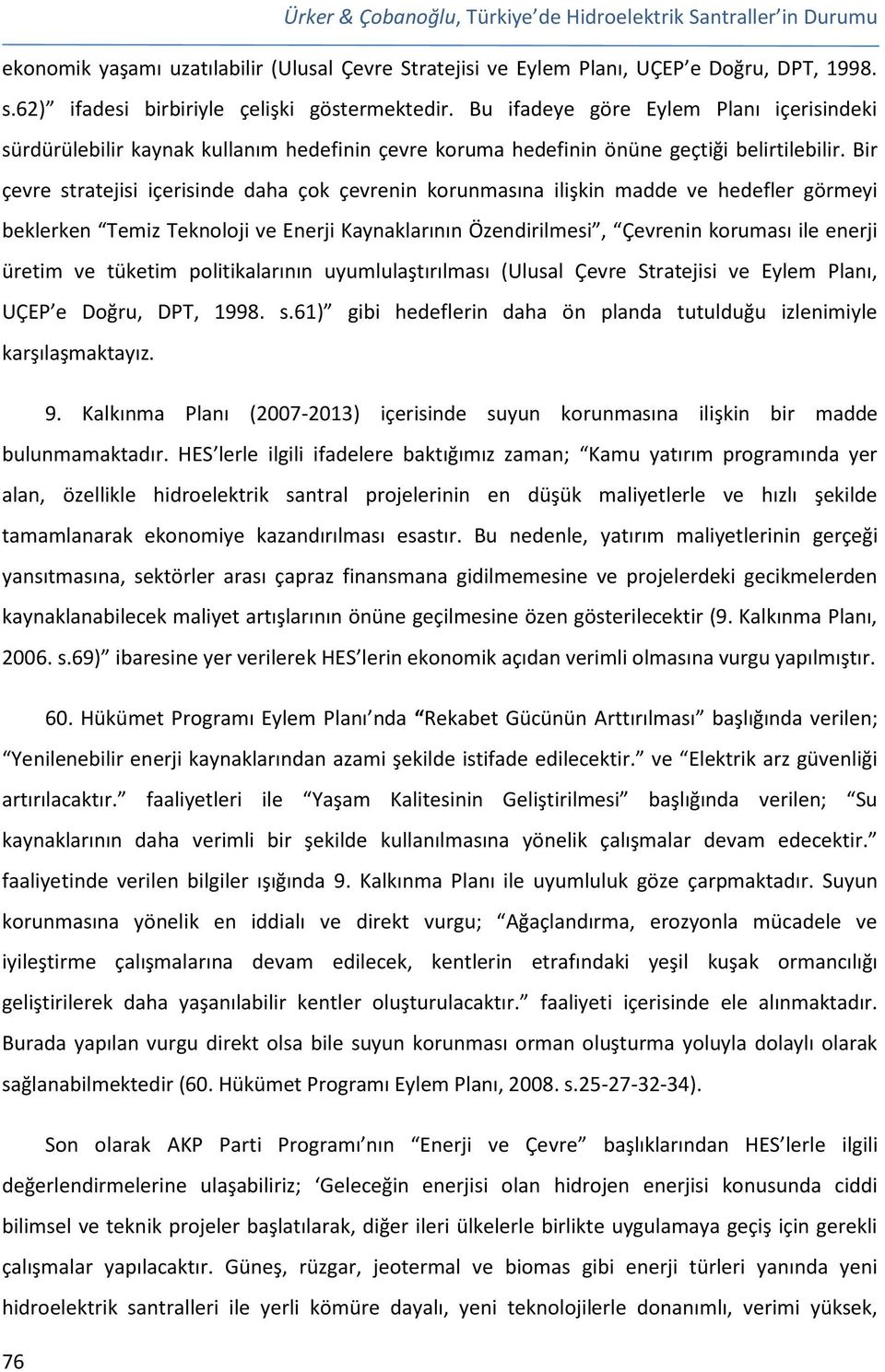 Ürker & Çobanoğlu, Türkiye'de Hidroelektrik Santraller'in Durumu

ekonomik yaşamı uzatılabilir (Ulusal Çevre Stratejisi ve Eylem Planı, UÇEP'e Doğru, DPT, 1998. s.62)" ifadesi birbiriyle çelişki göstermektedir. Bu ifadeye göre Eylem Planı içerisindeki sürdürülebilir kaynak kullanım hedefinin çevre koruma hedefinin önüne geçtiği belirtilebilir. Bir çevre stratejisi içerisinde daha çok çevrenin korunmasına ilişkin madde ve hedefler görmeyi beklerken "Temiz Teknoloji ve Enerji Kaynaklarının Özendirilmesi", "Çevrenin koruması ile enerji üretim ve tüketim politikalarının uyumlulaştırılması (Ulusal Çevre Stratejisi ve Eylem Planı, UÇEP'e Doğru, DPT, 1998. s.61)" gibi hedeflerin daha ön planda tutulduğu izlenimiyle karşılaşmaktayız.

9. Kalkınma Planı (2007-2013) içerisinde suyun korunmasına ilişkin bir madde bulunmamaktadır. HES'lerle ilgili ifadelere baktığımız zaman; "Kamu yatırım programında yer alan, özellikle hidroelektrik santral projelerinin en düşük maliyetlerle ve hızlı şekilde tamamlanarak ekonomiye kazandırılması esastır. Bu nedenle, yatırım maliyetlerinin gerçeği yansıtmasına, sektörler arası çapraz finansmana gidilmemesine ve projelerdeki gecikmelerden kaynaklanabilecek maliyet artışlarının önüne geçilmesine özen gösterilecektir (9. Kalkınma Planı, 2006. s.69)" ibaresine yer verilerek HES'lerin ekonomik açıdan verimli olmasına vurgu yapılmıştır.

60. Hükümet Programı Eylem Planı'nda "Rekabet Gücünün Arttırılması" başlığında verilen; "Yenilenebilir enerji kaynaklarından azami şekilde istifade edilecektir." ve "Elektrik arz güvenliği artırılacaktır." faaliyetleri ile "Yaşam Kalitesinin Geliştirilmesi" başlığında verilen; "Su kaynaklarının daha verimli bir şekilde kullanılmasına yönelik çalışmalar devam edecektir." faaliyetinde verilen bilgiler ışığında 9. Kalkınma Planı ile uyumluluk göze çarpmaktadır. Suyun korunmasına yönelik en iddialı ve direkt vurgu; "Ağaçlandırma, erozyonla mücadele ve iyileştirme çalışmalarına devam edilecek, kentlerin etrafındaki yeşil kuşak ormancılığı geliştirilerek daha yaşanılabilir kentler oluşturulacaktır." faaliyeti içerisinde ele alınmaktadır. Burada yapılan vurgu direkt olsa bile suyun korunması orman oluşturma yoluyla dolaylı olarak sağlanabilmektedir (60. Hükümet Programı Eylem Planı, 2008. s.25-27-32-34).

Son olarak AKP Parti Programı'nın "Enerji ve Çevre" başlıklarından HES'lerle ilgili değerlendirmelerine ulaşabiliriz; 'Geleceğin enerjisi olan hidrojen enerjisi konusunda ciddi bilimsel ve teknik projeler başlatılarak, diğer ileri ülkelerle birlikte uygulamaya geçiş için gerekli çalışmalar yapılacaktır. Güneş, rüzgar, jeotermal ve biomas gibi enerji türleri yanında yeni hidroelektrik santralleri ile yerli kömüre dayalı, yeni teknolojilerle donanımlı, verimi yüksek,

76